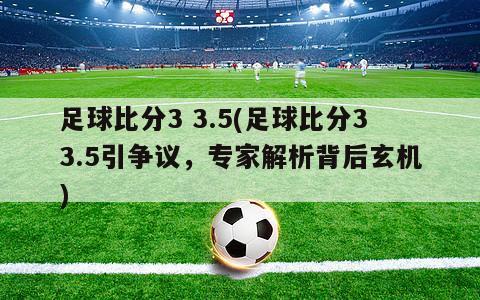 足球比分3 3.5(足球比分3 3.5引争议，专家解析背后玄机)